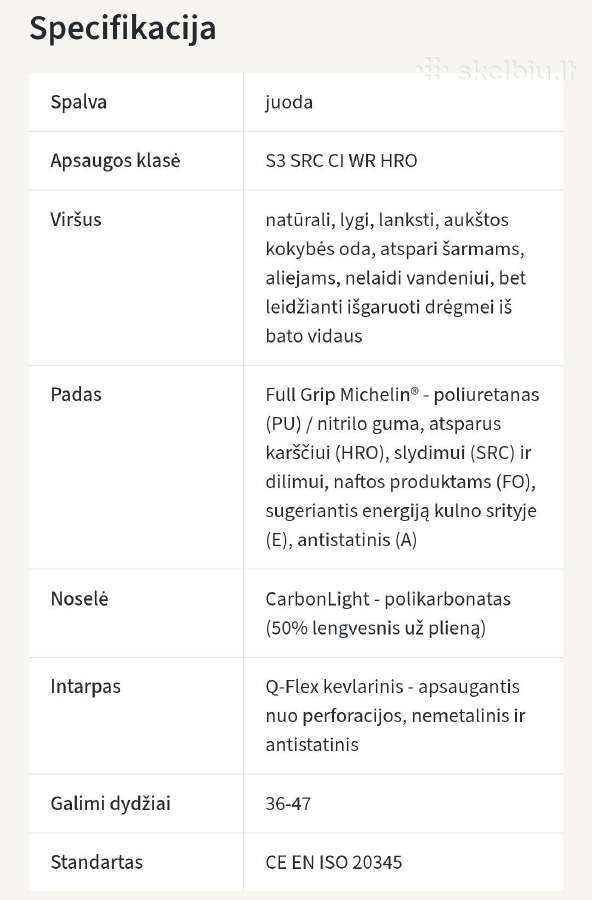 Specifikacija

skelbiu.lt

| Spalva | juoda |
|---|---|
| Apsaugos klasė | S3 SRC CI WR HRO |
| Viršus | natūrali, lygi, lanksti, aukštos kokybės oda, atspari šarmams, aliejams, nelaidi vandeniui, bet leidžianti išgaruoti drėgmei iš bato vidaus |
| Padas | Full Grip Michelin® - poliuretanas (PU) / nitrilo guma, atsparus karščiui (HRO), slydimui (SRC) ir dilimui, naftos produktams (FO), sugeriantis energiją kulno srityje (E), antistatinis (A) |
| Noselė | CarbonLight - polikarbonatas (50% lengvesnis už plieną) |
| Intarpas | Q-Flex kevlarinis - apsaugantis nuo perforacijos, nemetalinis ir antistatinis |
| Galimi dydžiai | 36-47 |
| Standartas | CE EN ISO 20345 |